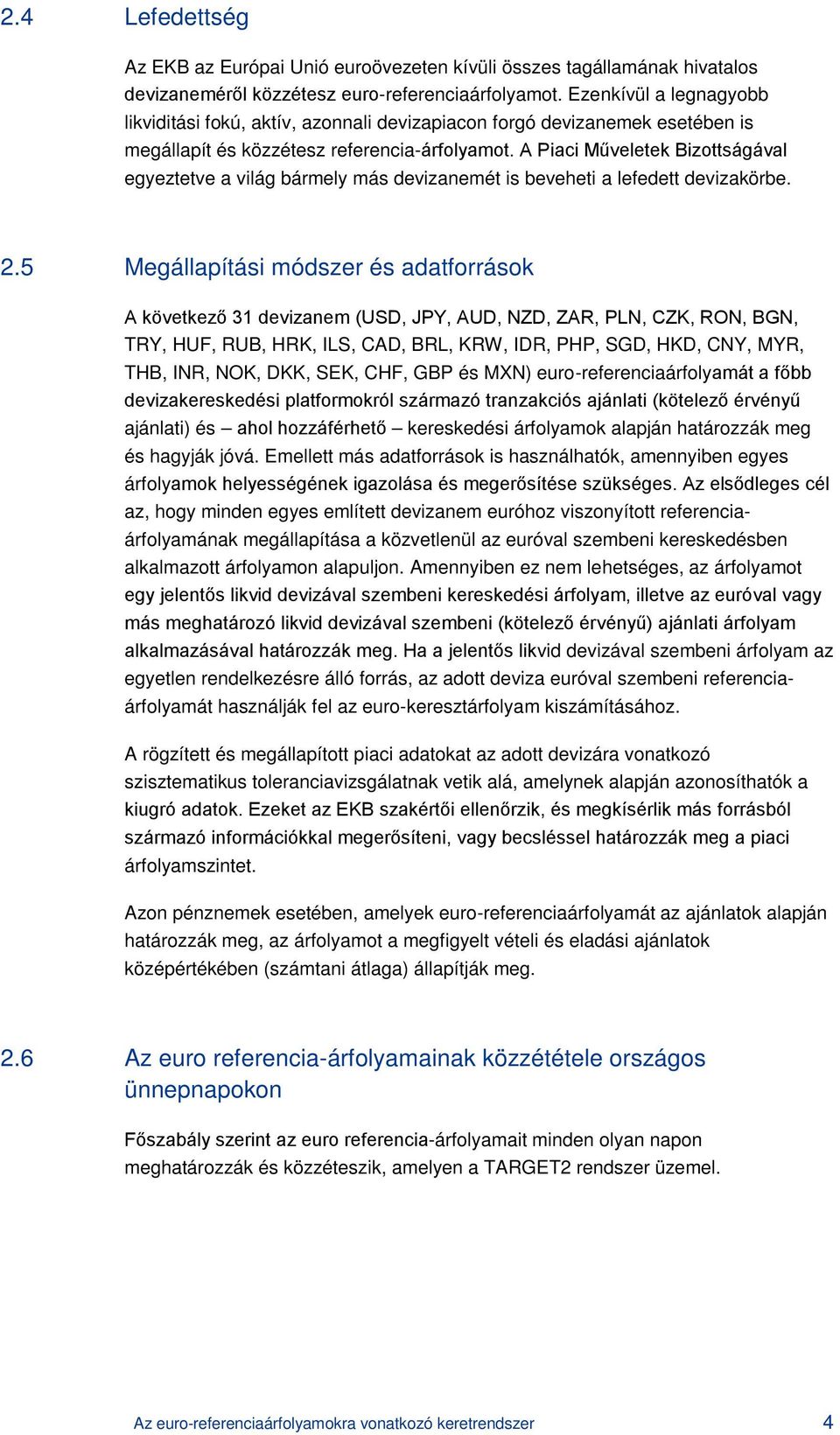 2.4 Lefedettség

Az EKB az Európai Unió euroövezeten kívüli összes tagállamának hivatalos devizaneméről közzétesz euro-referenciaárfolyamot. Ezenkívül a legnagyobb likviditási fokú, aktív, azonnali devizapiacon forgó devizanemek esetében is megállapít és közzétesz referencia-árfolyamot. A Piaci Műveletek Bizottságával egyeztetve a világ bármely más devizanemét is beveheti a lefedett devizakörbe.

2.5 Megállapítási módszer és adatforrások

A következő 31 devizanem (USD, JPY, AUD, NZD, ZAR, PLN, CZK, RON, BGN, TRY, HUF, RUB, HRK, ILS, CAD, BRL, KRW, IDR, PHP, SGD, HKD, CNY, MYR, THB, INR, NOK, DKK, SEK, CHF, GBP és MXN) euro-referenciaárfolyamát a főbb devizakereskedési platformokról származó tranzakciós ajánlati (kötelező érvényű ajánlati) és – ahol hozzáférhető – kereskedési árfolyamok alapján határozzák meg és hagyják jóvá. Emellett más adatforrások is használhatók, amennyiben egyes árfolyamok helyességének igazolása és megerősítése szükséges. Az elsődleges cél az, hogy minden egyes említett devizanem euróhoz viszonyított referencia-árfolyamának megállapítása a közvetlenül az euróval szembeni kereskedésben alkalmazott árfolyamon alapuljon. Amennyiben ez nem lehetséges, az árfolyamot egy jelentős likvid devizával szembeni kereskedési árfolyam, illetve az euróval vagy más meghatározó likvid devizával szembeni (kötelező érvényű) ajánlati árfolyam alkalmazásával határozzák meg. Ha a jelentős likvid devizával szembeni árfolyam az egyetlen rendelkezésre álló forrás, az adott deviza euróval szembeni referencia-árfolyamát használják fel az euro-keresztárfolyam kiszámításához.

A rögzített és megállapított piaci adatokat az adott devizára vonatkozó szisztematikus toleranciavizsgálatnak vetik alá, amelynek alapján azonosíthatók a kiugró adatok. Ezeket az EKB szakértői ellenőrzik, és megkísérlik más forrásból származó információkkal megerősíteni, vagy becsléssel határozzák meg a piaci árfolyamszintet.

Azon pénznemek esetében, amelyek euro-referenciaárfolyamát az ajánlatok alapján határozzák meg, az árfolyamot a megfigyelt vételi és eladási ajánlatok középértékében (számtani átlaga) állapítják meg.

2.6 Az euro referencia-árfolyamainak közzététele országos ünnepnapokon

Főszabály szerint az euro referencia-árfolyamait minden olyan napon meghatározzák és közzéteszik, amelyen a TARGET2 rendszer üzemel.

Az euro-referenciaárfolyamokra vonatkozó keretrendszer 4